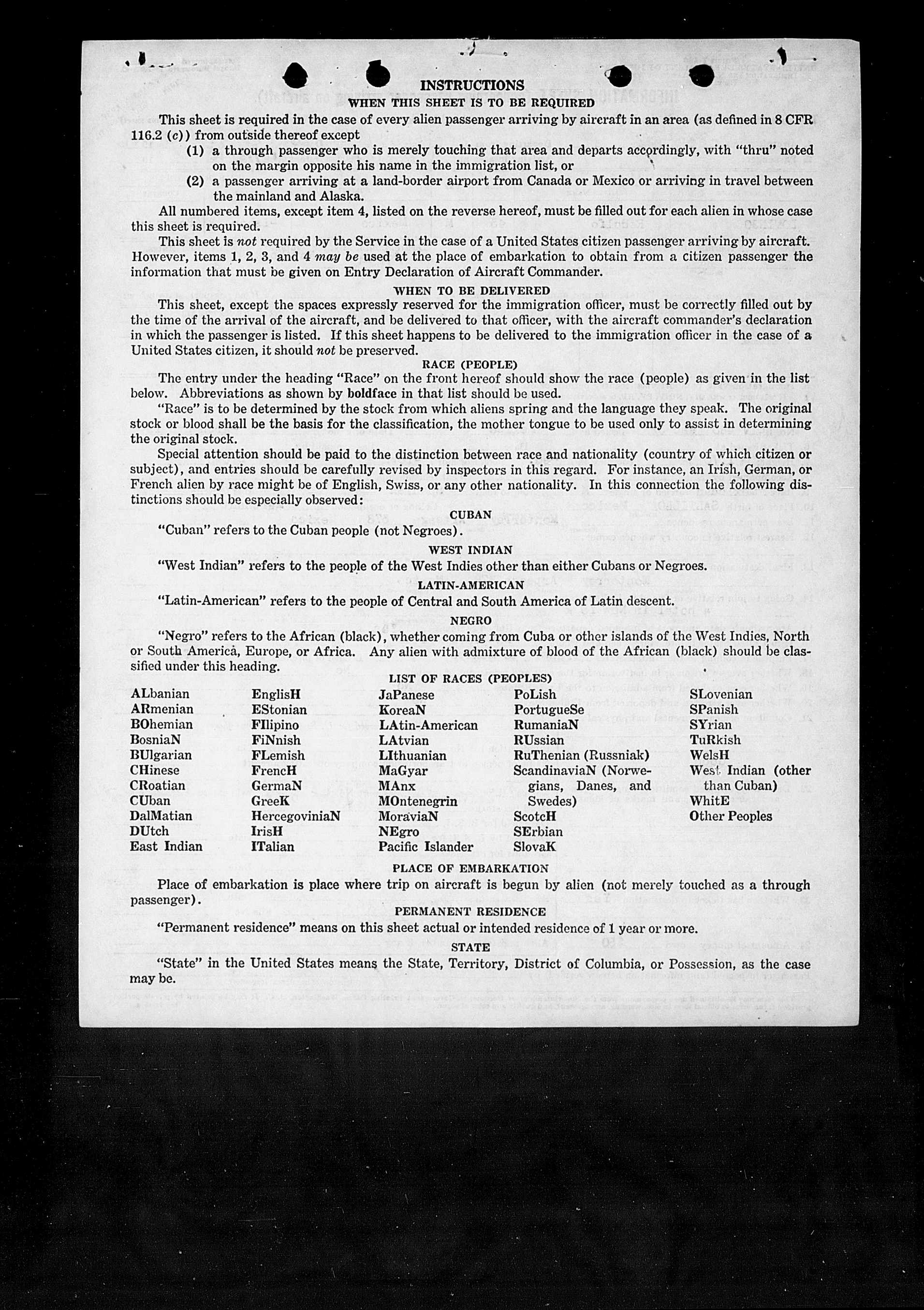 INSTRUCTIONS
WHEN THIS SHEET IS TO BE REQUIRED

This sheet is required in the case of every alien passenger arriving by aircraft in an area (as defined in 8 CFR 116.2 (c)) from outside thereof except

(1) a through passenger who is merely touching that area and departs accordingly, with "thru" noted on the margin opposite his name in the immigration list, or

(2) a passenger arriving at a land-border airport from Canada or Mexico or arriving in travel between the mainland and Alaska.

All numbered items, except item 4, listed on the reverse hereof, must be filled out for each alien in whose case this sheet is required.

This sheet is not required by the Service in the case of a United States citizen passenger arriving by aircraft. However, items 1, 2, 3, and 4 may be used at the place of embarkation to obtain from a citizen passenger the information that must be given on Entry Declaration of Aircraft Commander.

WHEN TO BE DELIVERED

This sheet, except the spaces expressly reserved for the immigration officer, must be correctly filled out by the time of the arrival of the aircraft, and be delivered to that officer, with the aircraft commander's declaration in which the passenger is listed. If this sheet happens to be delivered to the immigration officer in the case of a United States citizen, it should not be preserved.

RACE (PEOPLE)

The entry under the heading "Race" on the front hereof should show the race (people) as given in the list below. Abbreviations as shown by boldface in that list should be used.

"Race" is to be determined by the stock from which aliens spring and the language they speak. The original stock or blood shall be the basis for the classification, the mother tongue to be used only to assist in determining the original stock.

Special attention should be paid to the distinction between race and nationality (country of which citizen or subject), and entries should be carefully revised by inspectors in this regard. For instance, an Irish, German, or French alien by race might be of English, Swiss, or any other nationality. In this connection the following distinctions should be especially observed:

CUBAN

"Cuban" refers to the Cuban people (not Negroes).

WEST INDIAN

"West Indian" refers to the people of the West Indies other than either Cubans or Negroes.

LATIN-AMERICAN

"Latin-American" refers to the people of Central and South America of Latin descent.

NEGRO

"Negro" refers to the African (black), whether coming from Cuba or other islands of the West Indies, North or South America, Europe, or Africa. Any alien with admixture of blood of the African (black) should be classified under this heading.

LIST OF RACES (PEOPLES)

ALbanian
ARmenian
BOhemian
BosniaN
BUlgarian
CHinese
CRoatian
CUban
DalMatian
DUtch
East Indian

EnglisH
EStonian
FIlipino
FiNnish
FLemish
FrencH
GermaN
GreeK
HercegoviniaN
IrisH
ITalian

JaPanese
KoreaN
LAtin-American
LAtvian
LIthuanian
MaGyar
MAnx
MOntenegrin
MoraviaN
NEgro
Pacific Islander

PoLish
PortugueSe
RumaniaN
RUssian
RuThenian (Russniak)
ScandinaviaN (Norwegians, Danes, and Swedes)
ScotcH
SErbian
SlovaK

SLovenian
SPanish
SYrian
TuRkish
WelsH
West Indian (other than Cuban)
WhitE
Other Peoples

PLACE OF EMBARKATION

Place of embarkation is place where trip on aircraft is begun by alien (not merely touched as a through passenger).

PERMANENT RESIDENCE

"Permanent residence" means on this sheet actual or intended residence of 1 year or more.

STATE

"State" in the United States means the State, Territory, District of Columbia, or Possession, as the case may be.